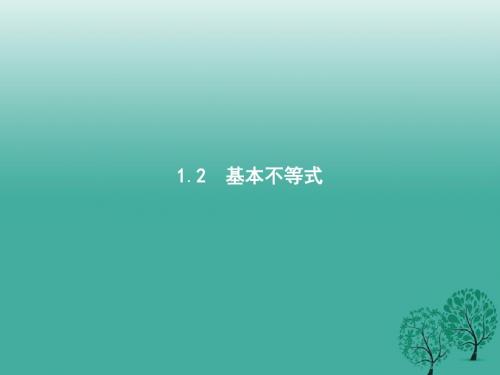 1.2　基本不等式